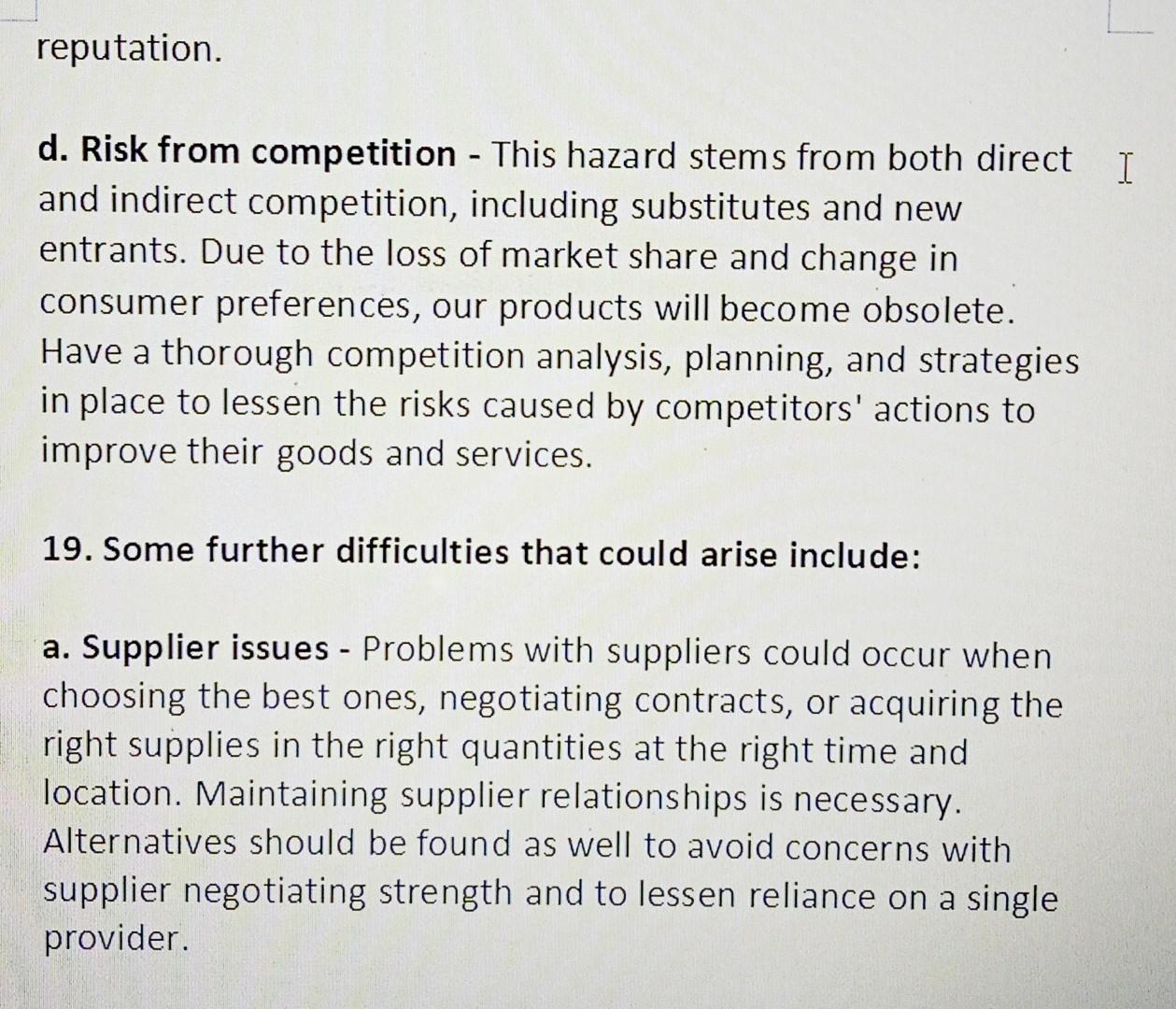 reputation.

d. Risk from competition - This hazard stems from both direct and indirect competition, including substitutes and new entrants. Due to the loss of market share and change in consumer preferences, our products will become obsolete. Have a thorough competition analysis, planning, and strategies in place to lessen the risks caused by competitors' actions to improve their goods and services.

19. Some further difficulties that could arise include:

a. Supplier issues - Problems with suppliers could occur when choosing the best ones, negotiating contracts, or acquiring the right supplies in the right quantities at the right time and location. Maintaining supplier relationships is necessary. Alternatives should be found as well to avoid concerns with supplier negotiating strength and to lessen reliance on a single provider.